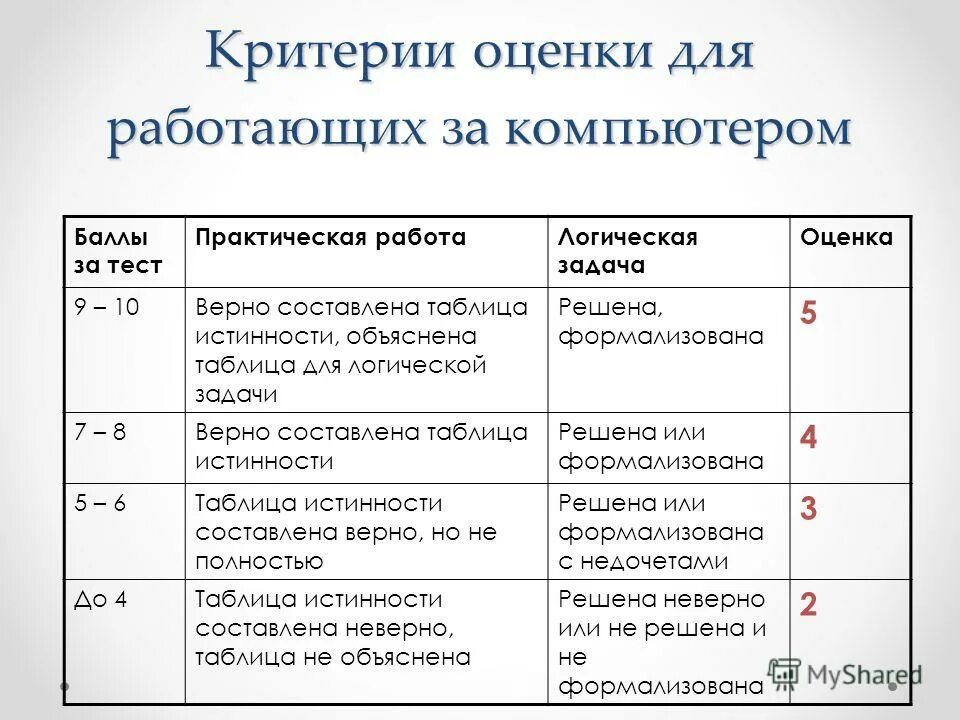 Критерии оценки для работающих за компьютером

| Баллы за тест | Практическая работа | Логическая задача | Оценка |
|---|---|---|---|
| 9 – 10 | Верно составлена таблица истинности, объяснена таблица для логической задачи | Решена, формализована | 5 |
| 7 – 8 | Верно составлена таблица истинности | Решена или формализована | 4 |
| 5 – 6 | Таблица истинности составлена верно, но не полностью | Решена или формализована с недочетами | 3 |
| До 4 | Таблица истинности составлена неверно, таблица не объяснена | Решена неверно или не решена и не формализована | 2 |

MyShared